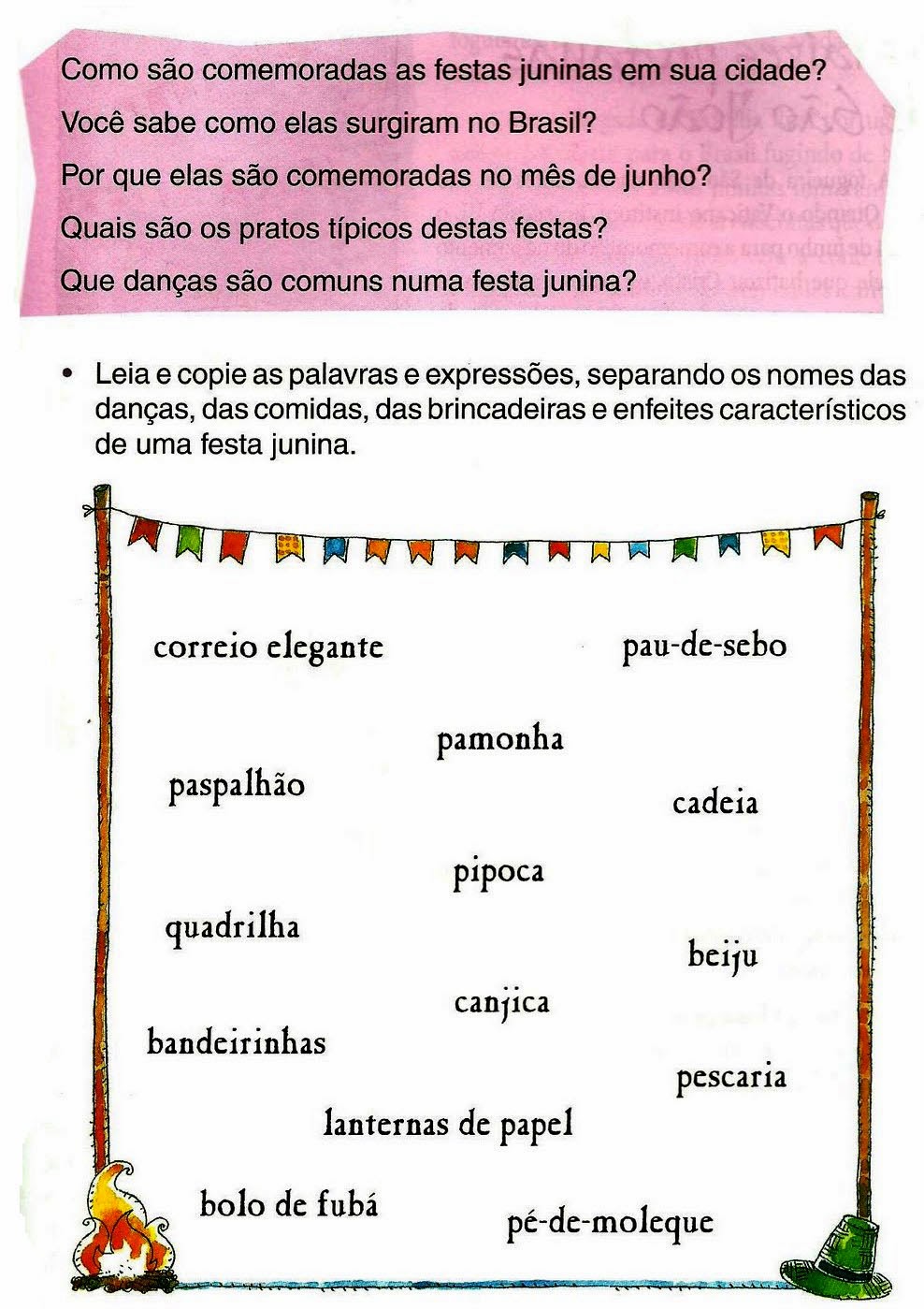 Como são comemoradas as festas juninas em sua cidade?

Você sabe como elas surgiram no Brasil?

Por que elas são comemoradas no mês de junho?

Quais são os pratos típicos destas festas?

Que danças são comuns numa festa junina?

• Leia e copie as palavras e expressões, separando os nomes das danças, das comidas, das brincadeiras e enfeites característicos de uma festa junina.

correio elegante

pau-de-sebo

pamonha

paspalhão

cadeia

pipoca

quadrilha

beiju

canjica

bandeirinhas

pescaria

lanternas de papel

bolo de fubá

pé-de-moleque